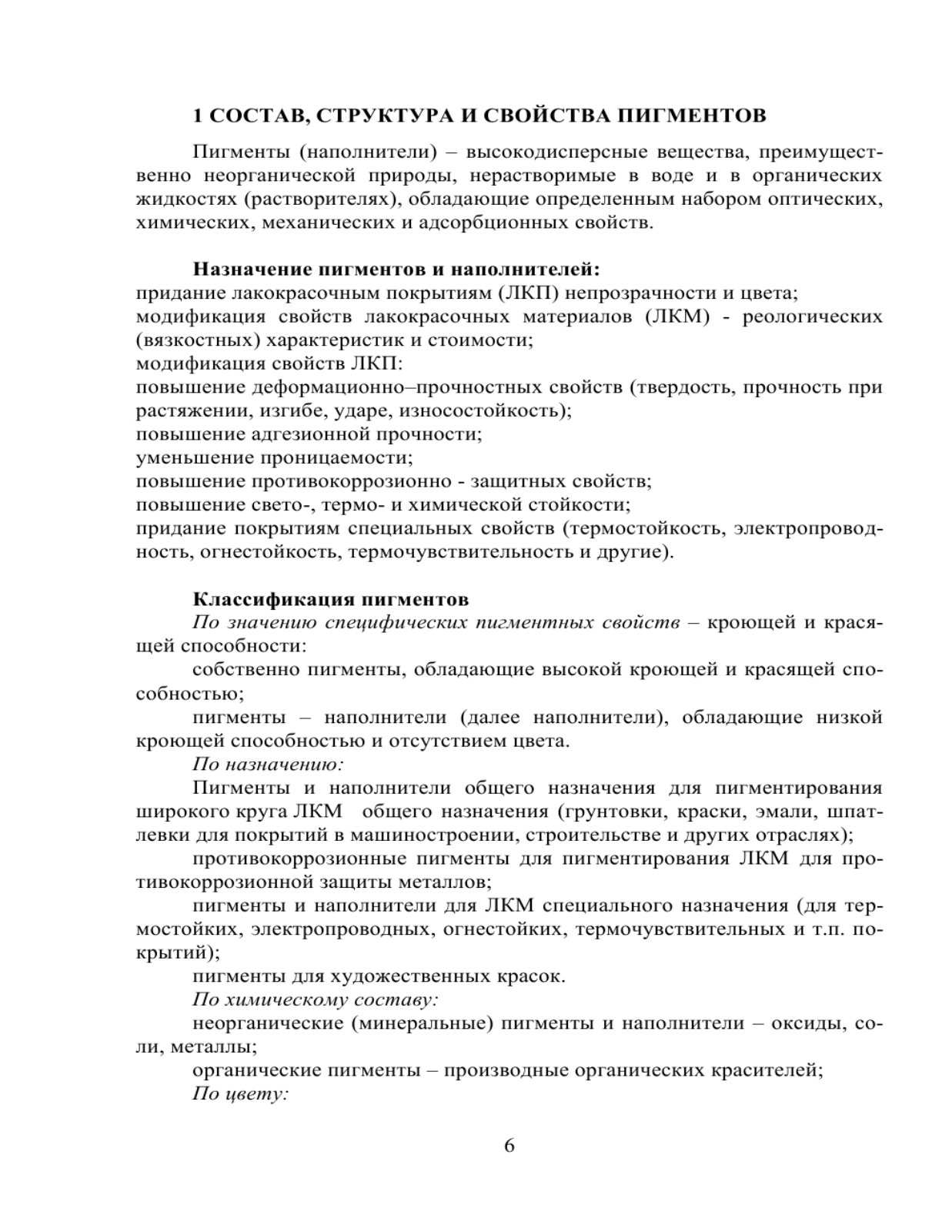 1 СОСТАВ, СТРУКТУРА И СВОЙСТВА ПИГМЕНТОВ

Пигменты (наполнители) – высокодисперсные вещества, преимущественно неорганической природы, нерастворимые в воде и в органических жидкостях (растворителях), обладающие определенным набором оптических, химических, механических и адсорбционных свойств.

Назначение пигментов и наполнителей:
придание лакокрасочным покрытиям (ЛКП) непрозрачности и цвета;
модификация свойств лакокрасочных материалов (ЛКМ) - реологических (вязкостных) характеристик и стоимости;
модификация свойств ЛКП:
повышение деформационно–прочностных свойств (твердость, прочность при растяжении, изгибе, ударе, износостойкость);
повышение адгезионной прочности;
уменьшение проницаемости;
повышение противокоррозионно - защитных свойств;
повышение свето-, термо- и химической стойкости;
придание покрытиям специальных свойств (термостойкость, электропроводность, огнестойкость, термочувствительность и другие).

Классификация пигментов
По значению специфических пигментных свойств – кроющей и красящей способности:
собственно пигменты, обладающие высокой кроющей и красящей способностью;
пигменты – наполнители (далее наполнители), обладающие низкой кроющей способностью и отсутствием цвета.
По назначению:
Пигменты и наполнители общего назначения для пигментирования широкого круга ЛКМ общего назначения (грунтовки, краски, эмали, шпатлевки для покрытий в машиностроении, строительстве и других отраслях);
противокоррозионные пигменты для пигментирования ЛКМ для противокоррозионной защиты металлов;
пигменты и наполнители для ЛКМ специального назначения (для термостойких, электропроводных, огнестойких, термочувствительных и т.п. покрытий);
пигменты для художественных красок.
По химическому составу:
неорганические (минеральные) пигменты и наполнители – оксиды, соли, металлы;
органические пигменты – производные органических красителей;
По цвету:

6